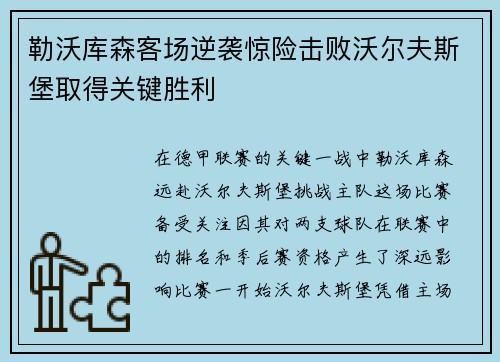 勒沃库森客场逆袭惊险击败沃尔夫斯堡取得关键胜利

在德甲联赛的关键一战中勒沃库森远赴沃尔夫斯堡挑战主队这场比赛备受关注因其对两支球队在联赛中的排名和季后赛资格产生了深远影响比赛一开始沃尔夫斯堡凭借主场